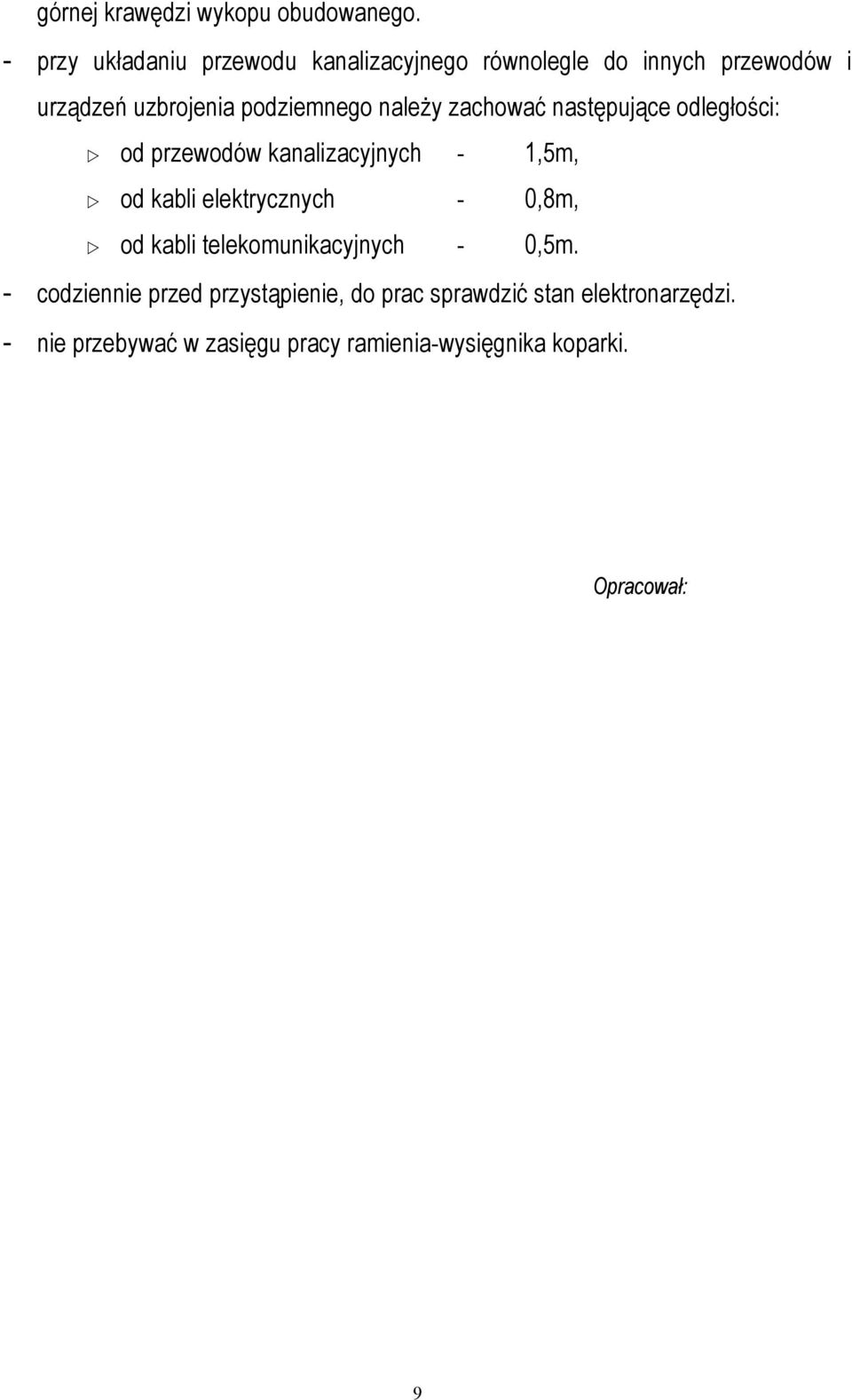 górnej krawędzi wykopu obudowanego.

- przy układaniu przewodu kanalizacyjnego równolegle do innych przewodów i urządzeń uzbrojenia podziemnego należy zachować następujące odległości:

▷ od przewodów kanalizacyjnych - 1,5m,

▷ od kabli elektrycznych - 0,8m,

▷ od kabli telekomunikacyjnych - 0,5m.

- codziennie przed przystąpienie, do prac sprawdzić stan elektronarzędzi.

- nie przebywać w zasięgu pracy ramienia-wysięgnika koparki.

Opracował:

9